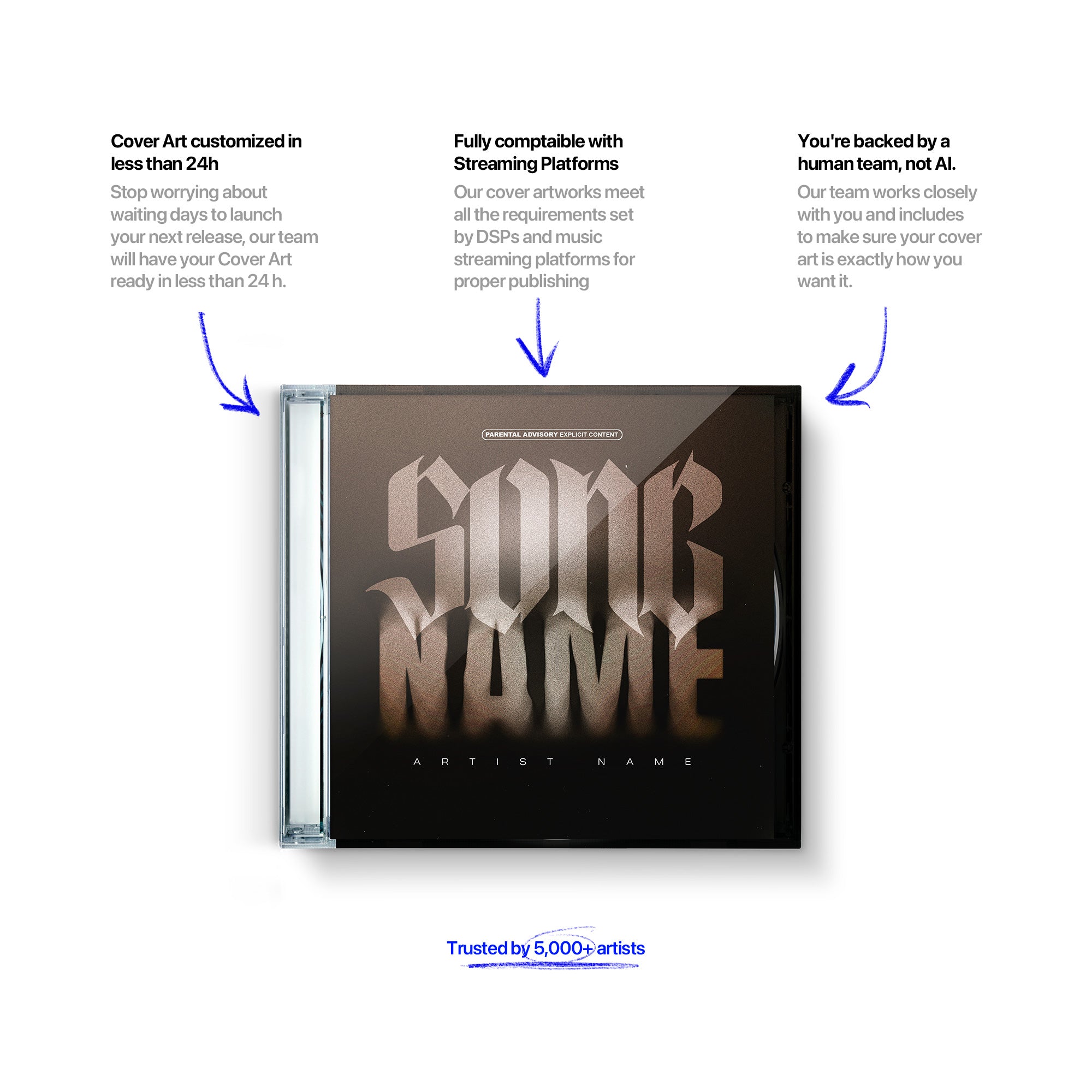 Cover Art customized in less than 24h

Stop worrying about waiting days to launch your next release, our team will have your Cover Art ready in less than 24 h.

Fully comptaible with Streaming Platforms

Our cover artworks meet all the requirements set by DSPs and music streaming platforms for proper publishing

You're backed by a human team, not AI.

Our team works closely with you and includes to make sure your cover art is exactly how you want it.

PARENTAL ADVISORY EXPLICIT CONTENT

SONG NAME

ARTIST NAME

Trusted by 5,000+ artists